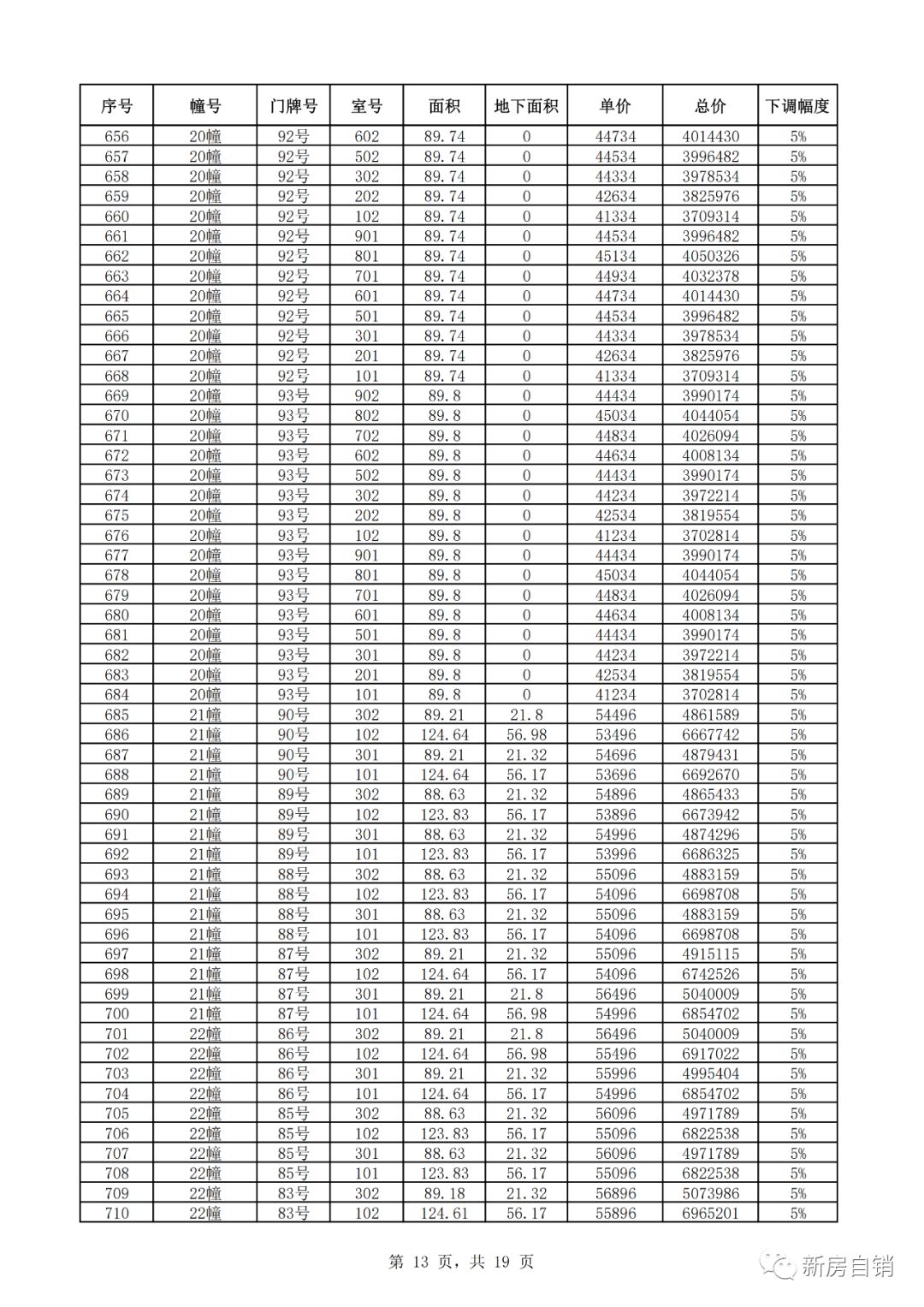 | 序号 | 幢号 | 门牌号 | 室号 | 面积 | 地下面积 | 单价 | 总价 | 下调幅度 |
|---|---|---|---|---|---|---|---|---|
| 656 | 20幢 | 92号 | 602 | 89.74 | 0 | 44734 | 4014430 | 5% |
| 657 | 20幢 | 92号 | 502 | 89.74 | 0 | 44534 | 3996482 | 5% |
| 658 | 20幢 | 92号 | 302 | 89.74 | 0 | 44334 | 3978534 | 5% |
| 659 | 20幢 | 92号 | 202 | 89.74 | 0 | 42634 | 3825976 | 5% |
| 660 | 20幢 | 92号 | 102 | 89.74 | 0 | 41334 | 3709314 | 5% |
| 661 | 20幢 | 92号 | 901 | 89.74 | 0 | 44534 | 3996482 | 5% |
| 662 | 20幢 | 92号 | 801 | 89.74 | 0 | 45134 | 4050326 | 5% |
| 663 | 20幢 | 92号 | 701 | 89.74 | 0 | 44934 | 4032378 | 5% |
| 664 | 20幢 | 92号 | 601 | 89.74 | 0 | 44734 | 4014430 | 5% |
| 665 | 20幢 | 92号 | 501 | 89.74 | 0 | 44534 | 3996482 | 5% |
| 666 | 20幢 | 92号 | 301 | 89.74 | 0 | 44334 | 3978534 | 5% |
| 667 | 20幢 | 92号 | 201 | 89.74 | 0 | 42634 | 3825976 | 5% |
| 668 | 20幢 | 92号 | 101 | 89.74 | 0 | 41334 | 3709314 | 5% |
| 669 | 20幢 | 93号 | 902 | 89.8 | 0 | 44434 | 3990174 | 5% |
| 670 | 20幢 | 93号 | 802 | 89.8 | 0 | 45034 | 4044054 | 5% |
| 671 | 20幢 | 93号 | 702 | 89.8 | 0 | 44834 | 4026094 | 5% |
| 672 | 20幢 | 93号 | 602 | 89.8 | 0 | 44634 | 4008134 | 5% |
| 673 | 20幢 | 93号 | 502 | 89.8 | 0 | 44434 | 3990174 | 5% |
| 674 | 20幢 | 93号 | 302 | 89.8 | 0 | 44234 | 3972214 | 5% |
| 675 | 20幢 | 93号 | 202 | 89.8 | 0 | 42534 | 3819554 | 5% |
| 676 | 20幢 | 93号 | 102 | 89.8 | 0 | 41234 | 3702814 | 5% |
| 677 | 20幢 | 93号 | 901 | 89.8 | 0 | 44434 | 3990174 | 5% |
| 678 | 20幢 | 93号 | 801 | 89.8 | 0 | 45034 | 4044054 | 5% |
| 679 | 20幢 | 93号 | 701 | 89.8 | 0 | 44834 | 4026094 | 5% |
| 680 | 20幢 | 93号 | 601 | 89.8 | 0 | 44634 | 4008134 | 5% |
| 681 | 20幢 | 93号 | 501 | 89.8 | 0 | 44434 | 3990174 | 5% |
| 682 | 20幢 | 93号 | 301 | 89.8 | 0 | 44234 | 3972214 | 5% |
| 683 | 20幢 | 93号 | 201 | 89.8 | 0 | 42534 | 3819554 | 5% |
| 684 | 20幢 | 93号 | 101 | 89.8 | 0 | 41234 | 3702814 | 5% |
| 685 | 21幢 | 90号 | 302 | 89.21 | 21.8 | 54496 | 4861589 | 5% |
| 686 | 21幢 | 90号 | 102 | 124.64 | 56.98 | 53496 | 6667742 | 5% |
| 687 | 21幢 | 90号 | 301 | 89.21 | 21.32 | 54696 | 4879431 | 5% |
| 688 | 21幢 | 90号 | 101 | 124.64 | 56.17 | 53696 | 6692670 | 5% |
| 689 | 21幢 | 89号 | 302 | 88.63 | 21.32 | 54896 | 4865433 | 5% |
| 690 | 21幢 | 89号 | 102 | 123.83 | 56.17 | 53896 | 6673942 | 5% |
| 691 | 21幢 | 89号 | 301 | 88.63 | 21.32 | 54996 | 4874296 | 5% |
| 692 | 21幢 | 89号 | 101 | 123.83 | 56.17 | 53996 | 6686325 | 5% |
| 693 | 21幢 | 88号 | 302 | 88.63 | 21.32 | 55096 | 4883159 | 5% |
| 694 | 21幢 | 88号 | 102 | 123.83 | 56.17 | 54096 | 6698708 | 5% |
| 695 | 21幢 | 88号 | 301 | 88.63 | 21.32 | 55096 | 4883159 | 5% |
| 696 | 21幢 | 88号 | 101 | 123.83 | 56.17 | 54096 | 6698708 | 5% |
| 697 | 21幢 | 87号 | 302 | 89.21 | 21.32 | 55096 | 4915115 | 5% |
| 698 | 21幢 | 87号 | 102 | 124.64 | 56.17 | 54096 | 6742526 | 5% |
| 699 | 21幢 | 87号 | 301 | 89.21 | 21.8 | 56496 | 5040009 | 5% |
| 700 | 21幢 | 87号 | 101 | 124.64 | 56.98 | 54996 | 6854702 | 5% |
| 701 | 22幢 | 86号 | 302 | 89.21 | 21.8 | 56496 | 5040009 | 5% |
| 702 | 22幢 | 86号 | 102 | 124.64 | 56.98 | 55496 | 6917022 | 5% |
| 703 | 22幢 | 86号 | 301 | 89.21 | 21.32 | 55996 | 4995404 | 5% |
| 704 | 22幢 | 86号 | 101 | 124.64 | 56.17 | 54996 | 6854702 | 5% |
| 705 | 22幢 | 85号 | 302 | 88.63 | 21.32 | 56096 | 4971789 | 5% |
| 706 | 22幢 | 85号 | 102 | 123.83 | 56.17 | 55096 | 6822538 | 5% |
| 707 | 22幢 | 85号 | 301 | 88.63 | 21.32 | 56096 | 4971789 | 5% |
| 708 | 22幢 | 85号 | 101 | 123.83 | 56.17 | 55096 | 6822538 | 5% |
| 709 | 22幢 | 83号 | 302 | 89.18 | 21.32 | 56896 | 5073986 | 5% |
| 710 | 22幢 | 83号 | 102 | 124.61 | 56.17 | 55896 | 6965201 | 5% |

第 13 页，共 19 页

新房自销